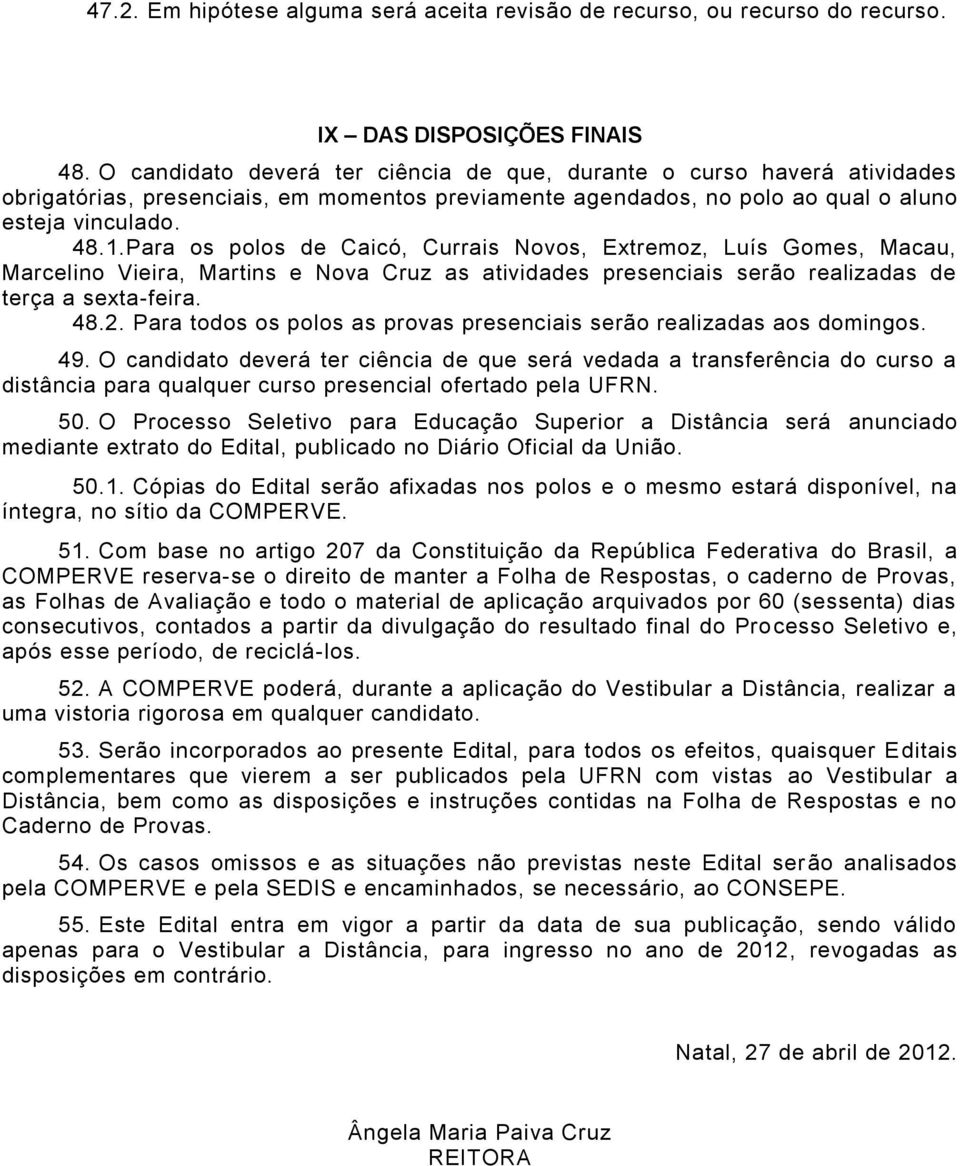 47.2. Em hipótese alguma será aceita revisão de recurso, ou recurso do recurso.

IX – DAS DISPOSIÇÕES FINAIS

48. O candidato deverá ter ciência de que, durante o curso haverá atividades obrigatórias, presenciais, em momentos previamente agendados, no polo ao qual o aluno esteja vinculado.

48.1.Para os polos de Caicó, Currais Novos, Extremoz, Luís Gomes, Macau, Marcelino Vieira, Martins e Nova Cruz as atividades presenciais serão realizadas de terça a sexta-feira.

48.2. Para todos os polos as provas presenciais serão realizadas aos domingos.

49. O candidato deverá ter ciência de que será vedada a transferência do curso a distância para qualquer curso presencial ofertado pela UFRN.

50. O Processo Seletivo para Educação Superior a Distância será anunciado mediante extrato do Edital, publicado no Diário Oficial da União.

50.1. Cópias do Edital serão afixadas nos polos e o mesmo estará disponível, na íntegra, no sítio da COMPERVE.

51. Com base no artigo 207 da Constituição da República Federativa do Brasil, a COMPERVE reserva-se o direito de manter a Folha de Respostas, o caderno de Provas, as Folhas de Avaliação e todo o material de aplicação arquivados por 60 (sessenta) dias consecutivos, contados a partir da divulgação do resultado final do Processo Seletivo e, após esse período, de reciclá-los.

52. A COMPERVE poderá, durante a aplicação do Vestibular a Distância, realizar a uma vistoria rigorosa em qualquer candidato.

53. Serão incorporados ao presente Edital, para todos os efeitos, quaisquer Editais complementares que vierem a ser publicados pela UFRN com vistas ao Vestibular a Distância, bem como as disposições e instruções contidas na Folha de Respostas e no Caderno de Provas.

54. Os casos omissos e as situações não previstas neste Edital serão analisados pela COMPERVE e pela SEDIS e encaminhados, se necessário, ao CONSEPE.

55. Este Edital entra em vigor a partir da data de sua publicação, sendo válido apenas para o Vestibular a Distância, para ingresso no ano de 2012, revogadas as disposições em contrário.

Natal, 27 de abril de 2012.

Ângela Maria Paiva Cruz
REITORA